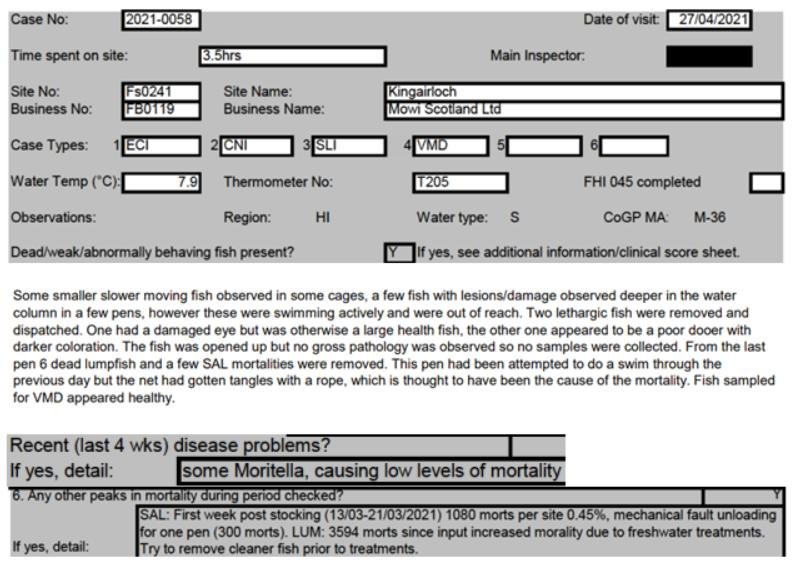 Case No: 2021-0058 Date of visit: 27/04/2021

Time spent on site: 3.5hrs Main Inspector:

Site No: Fs0241 Site Name: Kingairloch
Business No: FB0119 Business Name: Mowi Scotland Ltd

Case Types: 1 ECI 2 CNI 3 SLI 4 VMD 5 6

Water Temp (°C): 7.9 Thermometer No: T205 FHI 045 completed

Observations: Region: HI Water type: S CoGP MA: M-36

Dead/weak/abnormally behaving fish present? Y If yes, see additional information/clinical score sheet.

Some smaller slower moving fish observed in some cages, a few fish with lesions/damage observed deeper in the water column in a few pens, however these were swimming actively and were out of reach. Two lethargic fish were removed and dispatched. One had a damaged eye but was otherwise a large health fish, the other one appeared to be a poor dooer with darker coloration. The fish was opened up but no gross pathology was observed so no samples were collected. From the last pen 6 dead lumpfish and a few SAL mortalities were removed. This pen had been attempted to do a swim through the previous day but the net had gotten tangles with a rope, which is thought to have been the cause of the mortality. Fish sampled for VMD appeared healthy.

Recent (last 4 wks) disease problems?
If yes, detail: some Moritella, causing low levels of mortality

6. Any other peaks in mortality during period checked? Y
If yes, detail: SAL: First week post stocking (13/03-21/03/2021) 1080 morts per site 0.45%, mechanical fault unloading for one pen (300 morts). LUM: 3594 morts since input increased morality due to freshwater treatments. Try to remove cleaner fish prior to treatments.